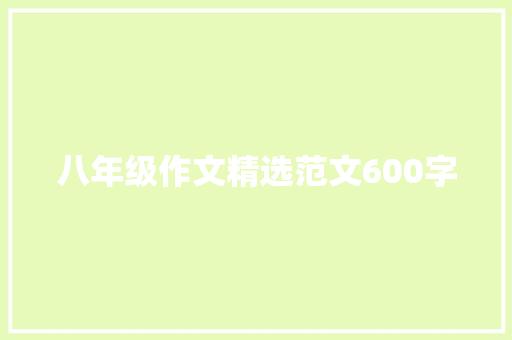 八年级作文精选范文600字